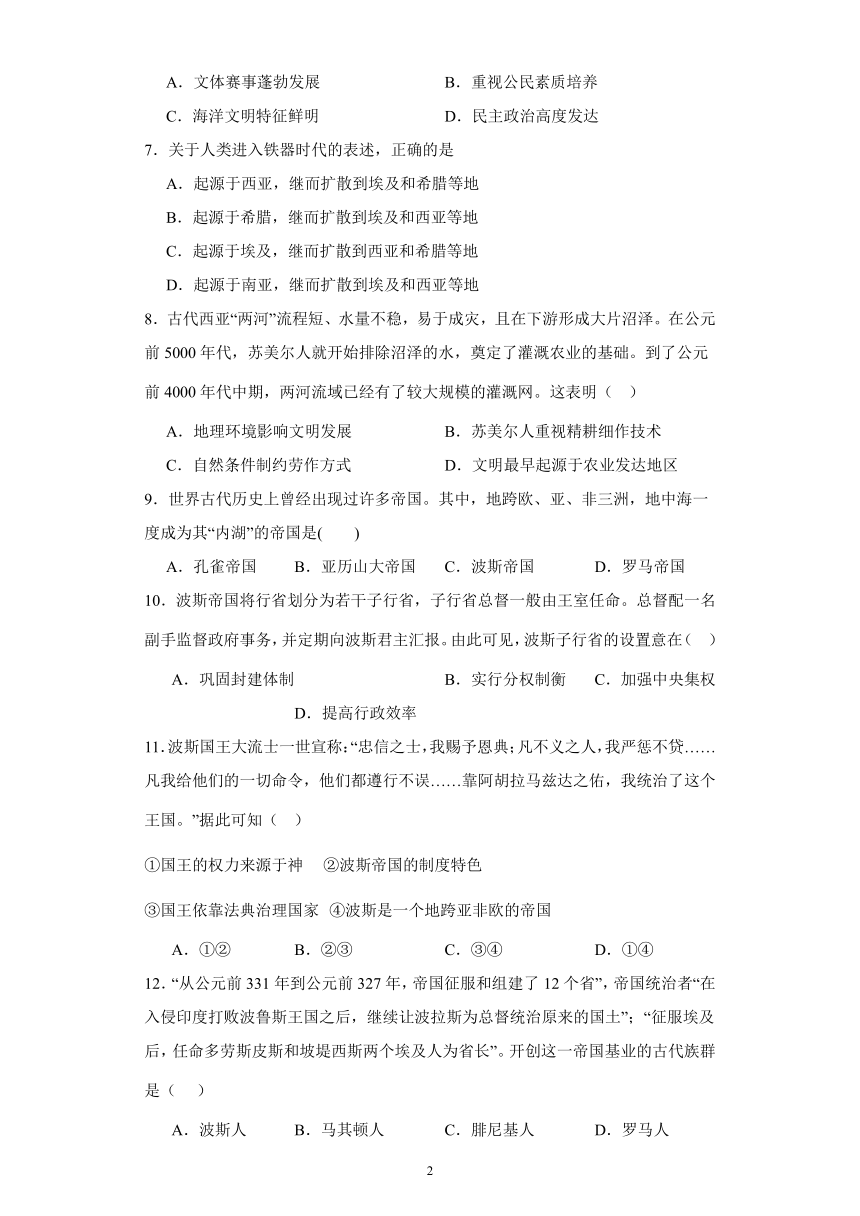 A．文体赛事蓬勃发展　　　　　　　B．重视公民素质培养

C．海洋文明特征鲜明　　　　　　　D．民主政治高度发达

7．关于人类进入铁器时代的表述，正确的是

A．起源于西亚，继而扩散到埃及和希腊等地

B．起源于希腊，继而扩散到埃及和西亚等地

C．起源于埃及，继而扩散到西亚和希腊等地

D．起源于南亚，继而扩散到埃及和西亚等地

8．古代西亚“两河”流程短、水量不稳，易于成灾，且在下游形成大片沼泽。在公元前 5000 年代，苏美尔人就开始排除沼泽的水，奠定了灌溉农业的基础。到了公元前 4000 年代中期，两河流域已经有了较大规模的灌溉网。这表明（　）

A．地理环境影响文明发展　　　　　B．苏美尔人重视精耕细作技术

C．自然条件制约劳作方式　　　　　D．文明最早起源于农业发达地区

9．世界古代历史上曾经出现过许多帝国。其中，地跨欧、亚、非三洲，地中海一度成为其“内湖”的帝国是(　　)

A．孔雀帝国　　B．亚历山大帝国　　C．波斯帝国　　　D．罗马帝国

10．波斯帝国将行省划分为若干子行省，子行省总督一般由王室任命。总督配一名副手监督政府事务，并定期向波斯君主汇报。由此可见，波斯子行省的设置意在（　）

A．巩固封建体制　　　　　　　　B．实行分权制衡　　C．加强中央集权

D．提高行政效率

11．波斯国王大流士一世宣称：“忠信之士，我赐予恩典；凡不义之人，我严惩不贷……凡我给他们的一切命令，他们都遵行不误……靠阿胡拉马兹达之佑，我统治了这个王国。”据此可知（　）

①国王的权力来源于神　 ②波斯帝国的制度特色

③国王依靠法典治理国家　④波斯是一个地跨亚非欧的帝国

A．①②　　　　B．②③　　　　C．③④　　　　D．①④

12．“从公元前 331 年到公元前 327 年，帝国征服和组建了 12 个省”，帝国统治者“在入侵印度打败波鲁斯王国之后，继续让波拉斯为总督统治原来的国土”；“征服埃及后，任命多劳斯皮斯和坡堤西斯两个埃及人为省长”。开创这一帝国基业的古代族群是（　）

A．波斯人　　B．马其顿人　　C．腓尼基人　　D．罗马人

2